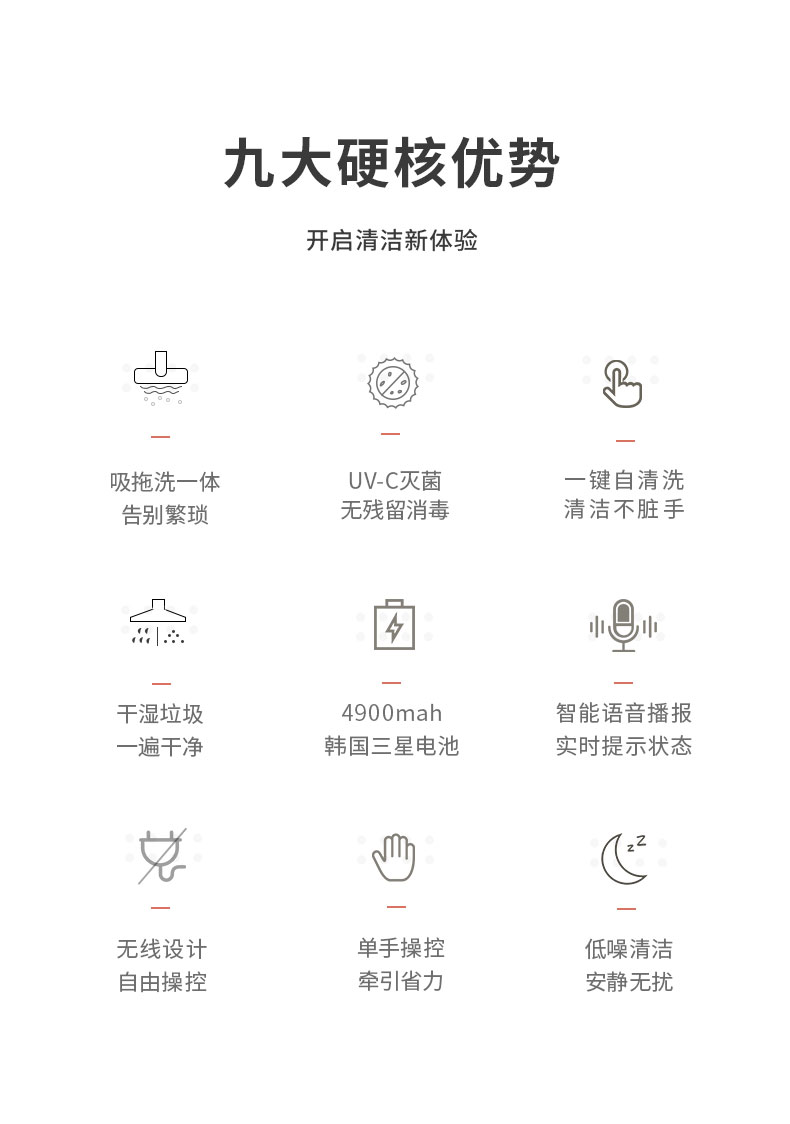 九大硬核优势

开启清洁新体验

吸拖洗一体
告别繁琐

UV-C灭菌
无残留消毒

一键自清洗
清洁不脏手

干湿垃圾
一遍干净

4900mah
韩国三星电池

智能语音播报
实时提示状态

无线设计
自由操控

单手操控
牵引省力

低噪清洁
安静无扰